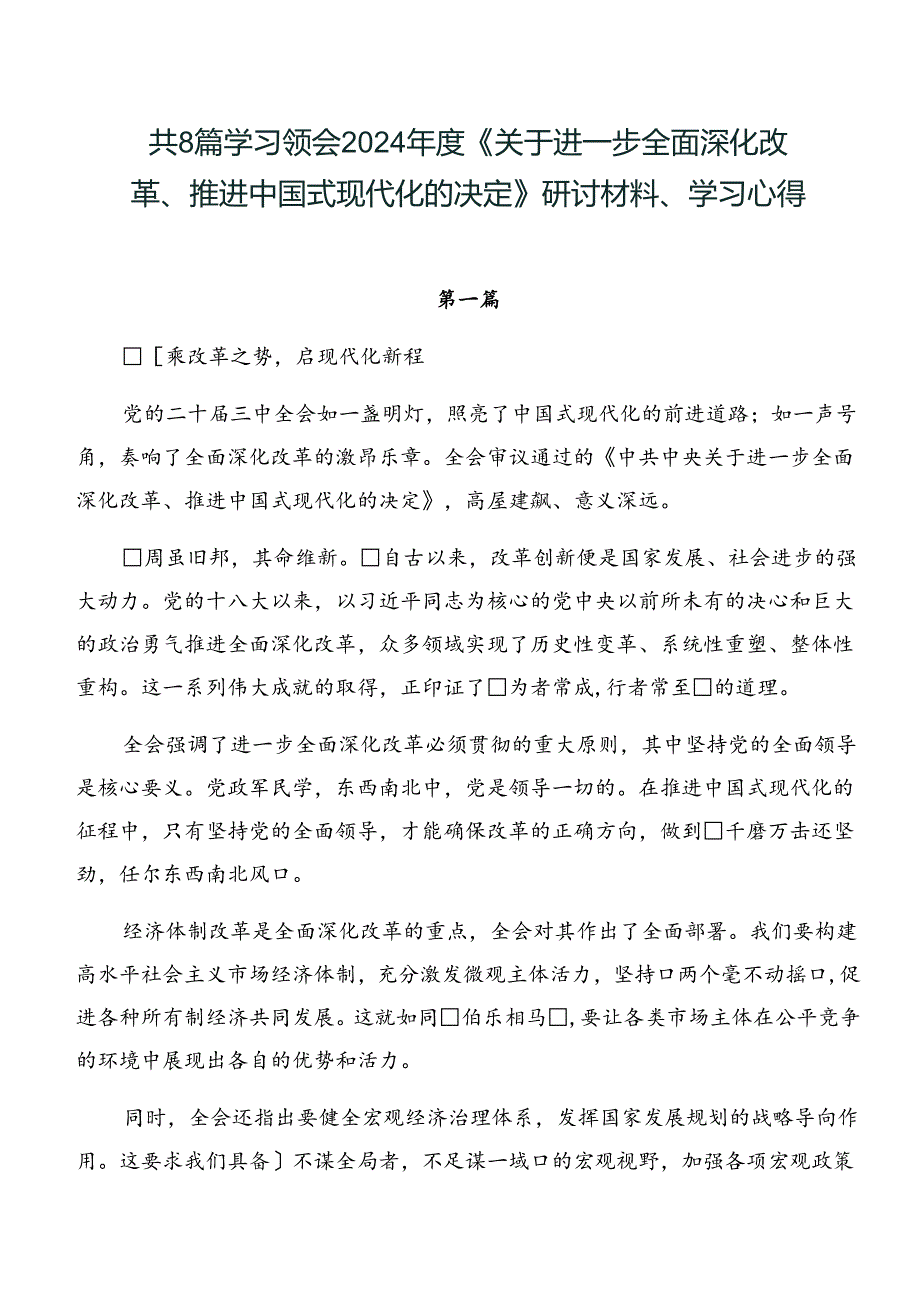 共8篇学习领会2024年度《关于进一步全面深化改革、推进中国式现代化的决定》研讨材料、学习心得

第一篇

□［乘改革之势，启现代化新程

党的二十届三中全会如一盏明灯，照亮了中国式现代化的前进道路；如一声号角，奏响了全面深化改革的激昂乐章。全会审议通过的《中共中央关于进一步全面深化改革、推进中国式现代化的决定》，高屋建瓴、意义深远。

□周虽旧邦，其命维新。□自古以来，改革创新便是国家发展、社会进步的强大动力。党的十八大以来，以习近平同志为核心的党中央以前所未有的决心和巨大的政治勇气推进全面深化改革，众多领域实现了历史性变革、系统性重塑、整体性重构。这一系列伟大成就的取得，正印证了□为者常成，行者常至□的道理。

全会强调了进一步全面深化改革必须贯彻的重大原则，其中坚持党的全面领导是核心要义。党政军民学，东西南北中，党是领导一切的。在推进中国式现代化的征程中，只有坚持党的全面领导，才能确保改革的正确方向，做到□千磨万击还坚劲，任尔东西南北风口。

经济体制改革是全面深化改革的重点，全会对其作出了全面部署。我们要构建高水平社会主义市场经济体制，充分激发微观主体活力，坚持口两个毫不动摇口，促进各种所有制经济共同发展。这就如同□伯乐相马□，要让各类市场主体在公平竞争的环境中展现出各自的优势和活力。

同时，全会还指出要健全宏观经济治理体系，发挥国家发展规划的战略导向作用。这要求我们具备］不谋全局者，不足谋一域口的宏观视野，加强各项宏观政策